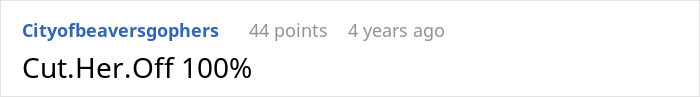 Cityofbeaversgophers 44 points 4 years ago

Cut.Her.Off 100%